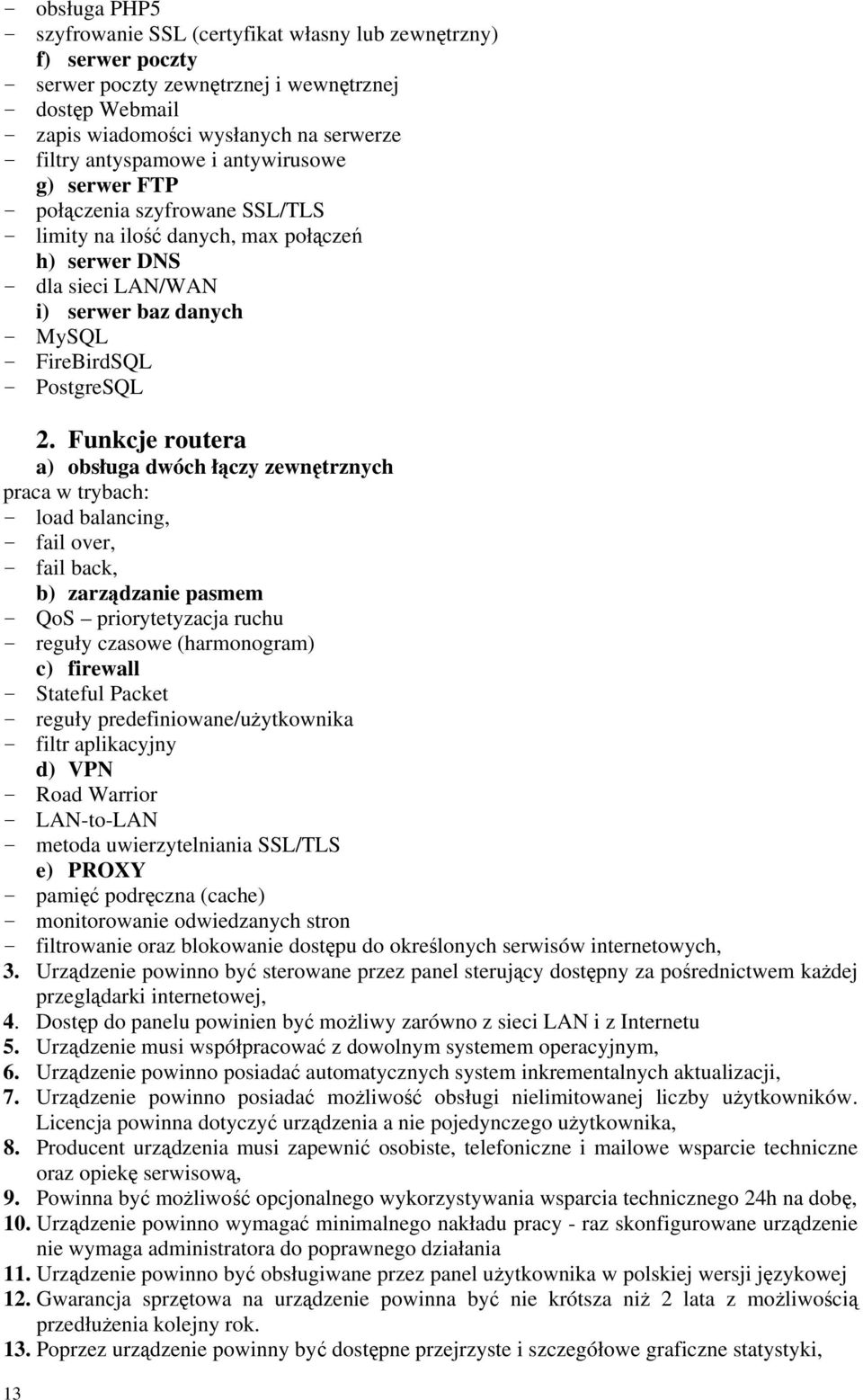 - obsługa PHP5
- szyfrowanie SSL (certyfikat własny lub zewnętrzny)
f) serwer poczty
- serwer poczty zewnętrznej i wewnętrznej
- dostęp Webmail
- zapis wiadomości wysłanych na serwerze
- filtry antyspamowe i antywirusowe
g) serwer FTP
- połączenia szyfrowane SSL/TLS
- limity na ilość danych, max połączeń
h) serwer DNS
- dla sieci LAN/WAN
i) serwer baz danych
- MySQL
- FireBirdSQL
- PostgreSQL

2. Funkcje routera
a) obsługa dwóch łączy zewnętrznych
praca w trybach:
- load balancing,
- fail over,
- fail back,
b) zarządzanie pasmem
- QoS – priorytetyzacja ruchu
- reguły czasowe (harmonogram)
c) firewall
- Stateful Packet
- reguły predefiniowane/użytkownika
- filtr aplikacyjny
d) VPN
- Road Warrior
- LAN-to-LAN
- metoda uwierzytelniania SSL/TLS
e) PROXY
- pamięć podręczna (cache)
- monitorowanie odwiedzanych stron
- filtrowanie oraz blokowanie dostępu do określonych serwisów internetowych,
3. Urządzenie powinno być sterowane przez panel sterujący dostępny za pośrednictwem każdej przeglądarki internetowej,
4. Dostęp do panelu powinien być możliwy zarówno z sieci LAN i z Internetu
5. Urządzenie musi współpracować z dowolnym systemem operacyjnym,
6. Urządzenie powinno posiadać automatycznych system inkrementalnych aktualizacji,
7. Urządzenie powinno posiadać możliwość obsługi nielimitowanej liczby użytkowników. Licencja powinna dotyczyć urządzenia a nie pojedynczego użytkownika,
8. Producent urządzenia musi zapewnić osobiste, telefoniczne i mailowe wsparcie techniczne oraz opiekę serwisową,
9. Powinna być możliwość opcjonalnego wykorzystywania wsparcia technicznego 24h na dobę,
10. Urządzenie powinno wymagać minimalnego nakładu pracy - raz skonfigurowane urządzenie nie wymaga administratora do poprawnego działania
11. Urządzenie powinno być obsługiwane przez panel użytkownika w polskiej wersji językowej
12. Gwarancja sprzętowa na urządzenie powinna być nie krótsza niż 2 lata z możliwością przedłużenia kolejny rok.
13. Poprzez urządzenie powinny być dostępne przejrzyste i szczegółowe graficzne statystyki,

13